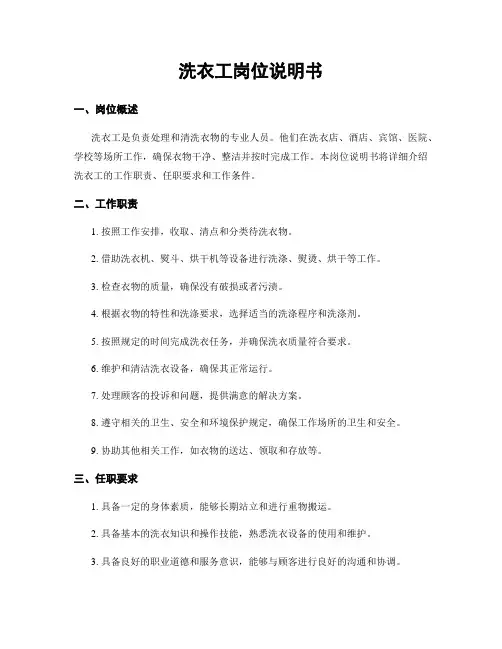 洗衣工岗位说明书

一、岗位概述

洗衣工是负责处理和清洗衣物的专业人员。他们在洗衣店、酒店、宾馆、医院、学校等场所工作，确保衣物干净、整洁并按时完成工作。本岗位说明书将详细介绍洗衣工的工作职责、任职要求和工作条件。

二、工作职责

1. 按照工作安排，收取、清点和分类待洗衣物。

2. 借助洗衣机、熨斗、烘干机等设备进行洗涤、熨烫、烘干等工作。

3. 检查衣物的质量，确保没有破损或者污渍。

4. 根据衣物的特性和洗涤要求，选择适当的洗涤程序和洗涤剂。

5. 按照规定的时间完成洗衣任务，并确保洗衣质量符合要求。

6. 维护和清洁洗衣设备，确保其正常运行。

7. 处理顾客的投诉和问题，提供满意的解决方案。

8. 遵守相关的卫生、安全和环境保护规定，确保工作场所的卫生和安全。

9. 协助其他相关工作，如衣物的送达、领取和存放等。

三、任职要求

1. 具备一定的身体素质，能够长期站立和进行重物搬运。

2. 具备基本的洗衣知识和操作技能，熟悉洗衣设备的使用和维护。

3. 具备良好的职业道德和服务意识，能够与顾客进行良好的沟通和协调。